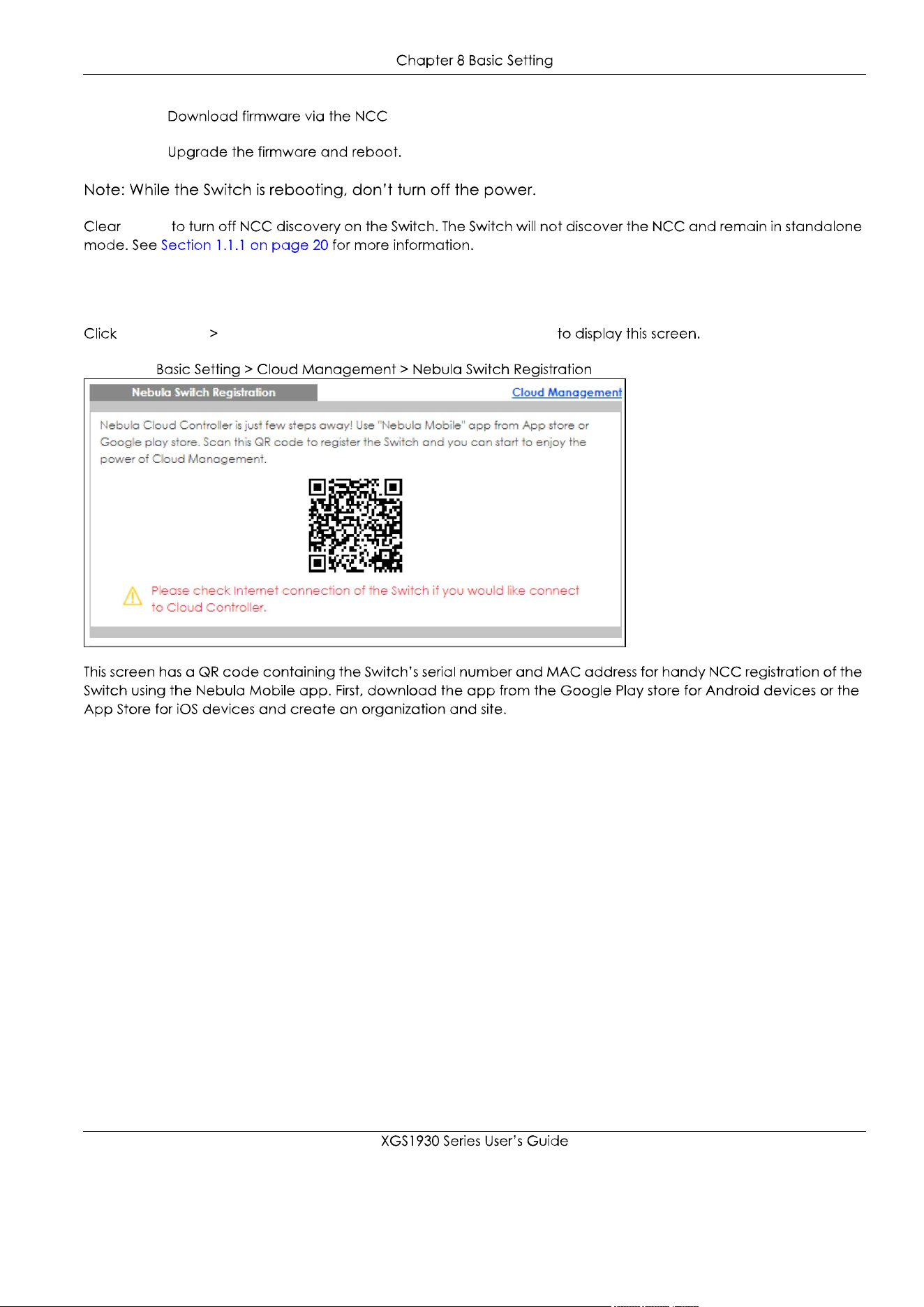 Chapter 8 Basic Setting

Download firmware via the NCC

Upgrade the firmware and reboot.

Note: While the Switch is rebooting, don't turn off the power.

Clear to turn off NCC discovery on the Switch. The Switch will not discover the NCC and remain in standalone mode. See Section 1.1.1 on page 20 for more information.

Click > to display this screen.

Basic Setting > Cloud Management > Nebula Switch Registration

Nebula Switch Registration

Cloud Management

Nebula Cloud Controller is just few steps away! Use "Nebula Mobile" app from App store or Google play store. Scan this QR code to register the Switch and you can start to enjoy the power of Cloud Management.

Please check Internet connection of the Switch if you would like connect to Cloud Controller.

This screen has a QR code containing the Switch's serial number and MAC address for handy NCC registration of the Switch using the Nebula Mobile app. First, download the app from the Google Play store for Android devices or the App Store for iOS devices and create an organization and site.

XGS1930 Series User's Guide